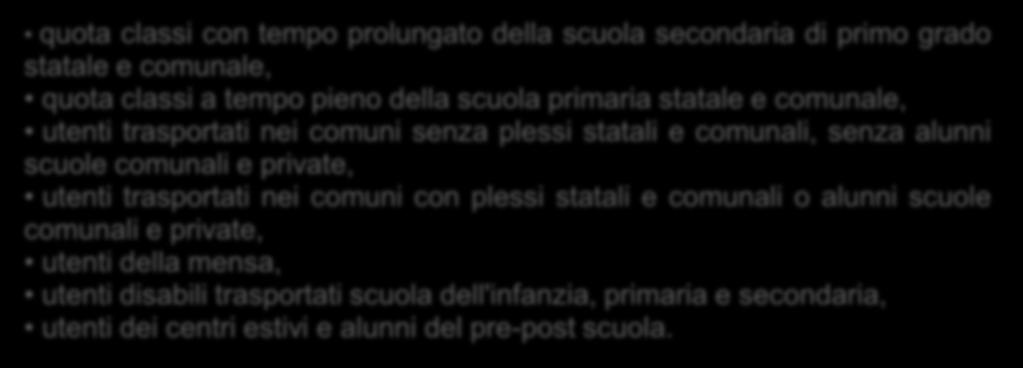 • quota classi con tempo prolungato della scuola secondaria di primo grado statale e comunale,
• quota classi a tempo pieno della scuola primaria statale e comunale,
• utenti trasportati nei comuni senza plessi statali e comunali, senza alunni scuole comunali e private,
• utenti trasportati nei comuni con plessi statali e comunali o alunni scuole comunali e private,
• utenti della mensa,
• utenti disabili trasportati scuola dell'infanzia, primaria e secondaria,
• utenti dei centri estivi e alunni del pre-post scuola.